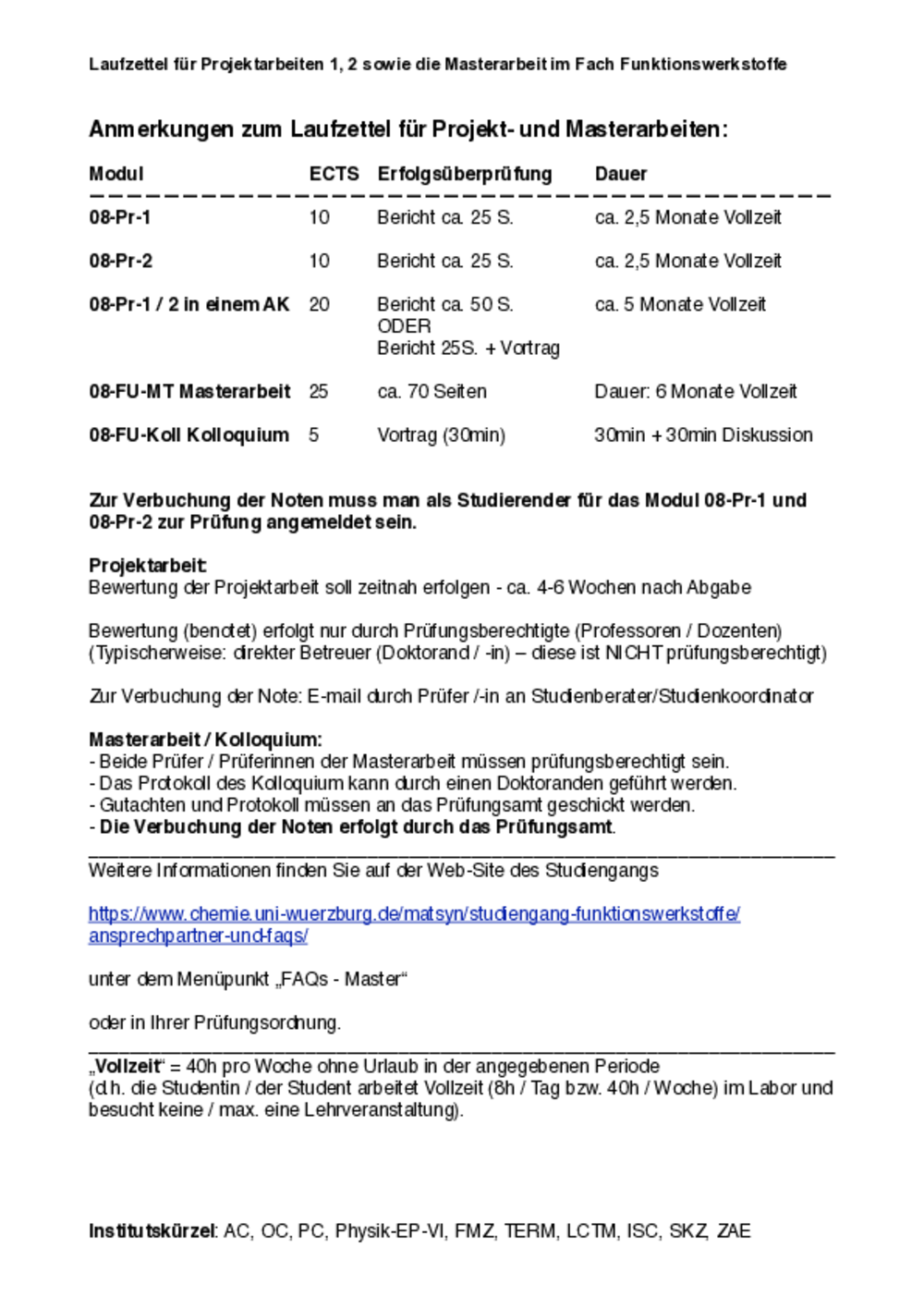 Laufzettel für Projektarbeiten 1, 2 sowie die Masterarbeit im Fach Funktionswerkstoffe

Anmerkungen zum Laufzettel für Projekt- und Masterarbeiten:

| Modul | ECTS | Erfolgsüberprüfung | Dauer |
|---|---|---|---|
| 08-Pr-1 | 10 | Bericht ca. 25 S. | ca. 2,5 Monate Vollzeit |
| 08-Pr-2 | 10 | Bericht ca. 25 S. | ca. 2,5 Monate Vollzeit |
| 08-Pr-1 / 2 in einem AK | 20 | Bericht ca. 50 S. ODER Bericht 25S. + Vortrag | ca. 5 Monate Vollzeit |
| 08-FU-MT Masterarbeit | 25 | ca. 70 Seiten | Dauer: 6 Monate Vollzeit |
| 08-FU-Koll Kolloquium | 5 | Vortrag (30min) | 30min + 30min Diskussion |

Zur Verbuchung der Noten muss man als Studierender für das Modul 08-Pr-1 und 08-Pr-2 zur Prüfung angemeldet sein.

Projektarbeit:
Bewertung der Projektarbeit soll zeitnah erfolgen - ca. 4-6 Wochen nach Abgabe

Bewertung (benotet) erfolgt nur durch Prüfungsberechtigte (Professoren / Dozenten) (Typischerweise: direkter Betreuer (Doktorand / -in) – diese ist NICHT prüfungsberechtigt)

Zur Verbuchung der Note: E-mail durch Prüfer /-in an Studienberater/Studienkoordinator

Masterarbeit / Kolloquium:
- Beide Prüfer / Prüferinnen der Masterarbeit müssen prüfungsberechtigt sein.
- Das Protokoll des Kolloquium kann durch einen Doktoranden geführt werden.
- Gutachten und Protokoll müssen an das Prüfungsamt geschickt werden.
- Die Verbuchung der Noten erfolgt durch das Prüfungsamt.

Weitere Informationen finden Sie auf der Web-Site des Studiengangs

https://www.chemie.uni-wuerzburg.de/matsyn/studiengang-funktionswerkstoffe/ansprechpartner-und-faqs/

unter dem Menüpunkt „FAQs - Master“

oder in Ihrer Prüfungsordnung.

„Vollzeit“ = 40h pro Woche ohne Urlaub in der angegebenen Periode
(d.h. die Studentin / der Student arbeitet Vollzeit (8h / Tag bzw. 40h / Woche) im Labor und besucht keine / max. eine Lehrveranstaltung).

Institutskürzel: AC, OC, PC, Physik-EP-VI, FMZ, TERM, LCTM, ISC, SKZ, ZAE